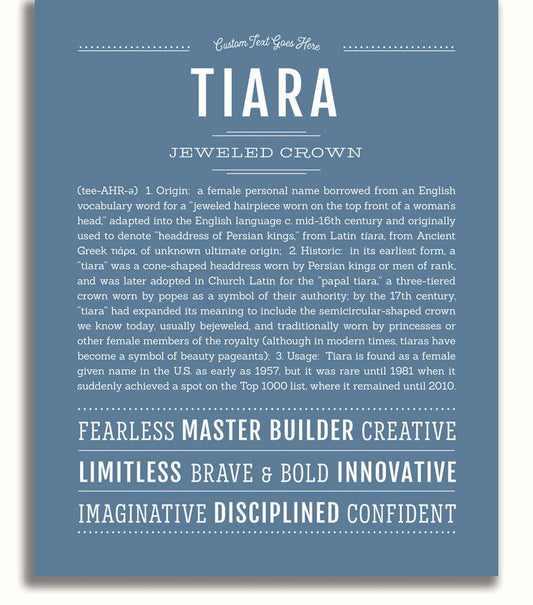 Custom Text Goes Here

TIARA

JEWELED CROWN

(tee-AHR-ə) 1. Origin: a female personal name borrowed from an English vocabulary word for a "jeweled hairpiece worn on the top front of a woman's head," adapted into the English language c. mid-16th century and originally used to denote "headdress of Persian kings," from Latin tiara, from Ancient Greek τιάρα, of unknown ultimate origin; 2. Historic: in its earliest form, a "tiara" was a cone-shaped headdress worn by Persian kings or men of rank, and was later adopted in Church Latin for the "papal tiara," a three-tiered crown worn by popes as a symbol of their authority; by the 17th century, "tiara" had expanded its meaning to include the semicircular-shaped crown we know today, usually bejeweled, and traditionally worn by princesses or other female members of the royalty (although in modern times, tiaras have become a symbol of beauty pageants); 3. Usage: Tiara is found as a female given name in the U.S. as early as 1957, but it was rare until 1981 when it suddenly achieved a spot on the Top 1000 list, where it remained until 2010.

FEARLESS MASTER BUILDER CREATIVE

LIMITLESS BRAVE & BOLD INNOVATIVE

IMAGINATIVE DISCIPLINED CONFIDENT